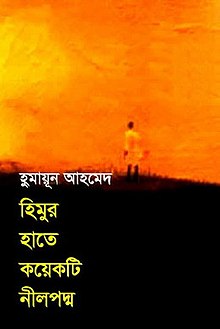 হুমায়ূন আহমেদ

হিমুর
হাতে
কয়েকটি
নীলপদ্ম